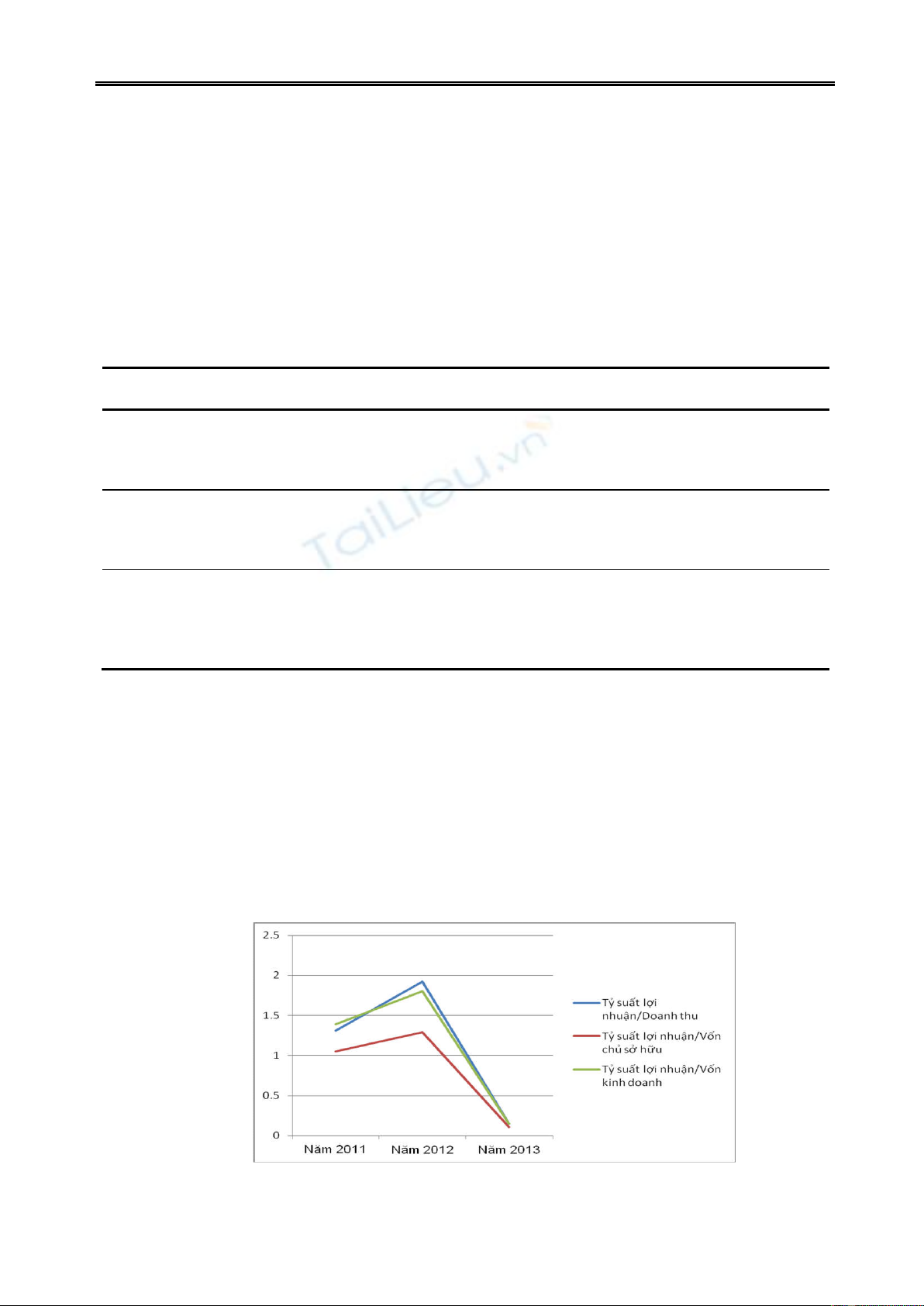 TaiLieu.vn

2.5

2

1.5

1

0.5

0

Năm 2011 Năm 2012 Năm 2013

Tỷ suất lợi nhuận/Doanh thu

Tỷ suất lợi nhuận/Vốn chủ sở hữu

Tỷ suất lợi nhuận/Vốn kinh doanh